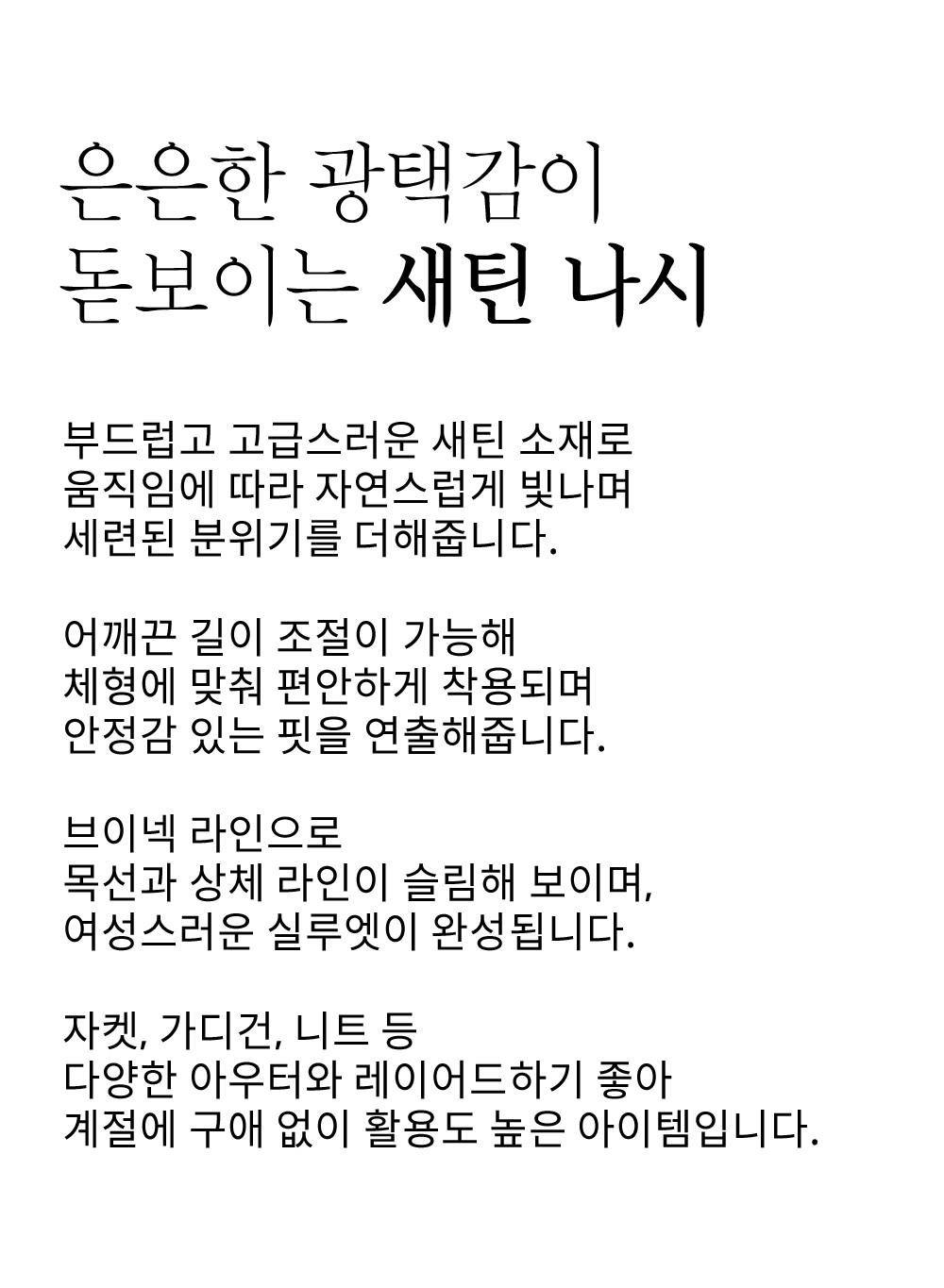 은은한 광택감이
돋보이는 새틴 나시

부드럽고 고급스러운 새틴 소재로
움직임에 따라 자연스럽게 빛나며
세련된 분위기를 더해줍니다.

어깨끈 길이 조절이 가능해
체형에 맞춰 편안하게 착용되며
안정감 있는 핏을 연출해줍니다.

브이넥 라인으로
목선과 상체 라인이 슬림해 보이며,
여성스러운 실루엣이 완성됩니다.

자켓, 가디건, 니트 등
다양한 아우터와 레이어드하기 좋아
계절에 구애 없이 활용도 높은 아이템입니다.